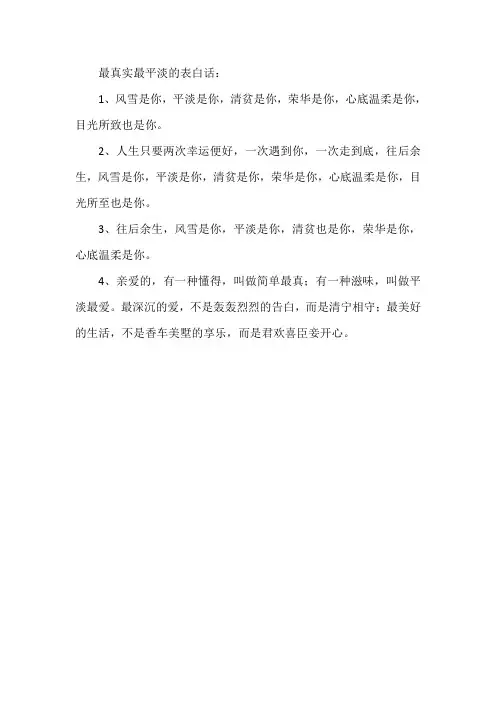 最真实最平淡的表白话：

1、风雪是你，平淡是你，清贫是你，荣华是你，心底温柔是你，目光所致也是你。

2、人生只要两次幸运便好，一次遇到你，一次走到底，往后余生，风雪是你，平淡是你，清贫是你，荣华是你，心底温柔是你，目光所至也是你。

3、往后余生，风雪是你，平淡是你，清贫也是你，荣华是你，心底温柔是你。

4、亲爱的，有一种懂得，叫做简单最真；有一种滋味，叫做平淡最爱。最深沉的爱，不是轰轰烈烈的告白，而是清宁相守；最美好的生活，不是香车美墅的享乐，而是君欢喜臣妾开心。